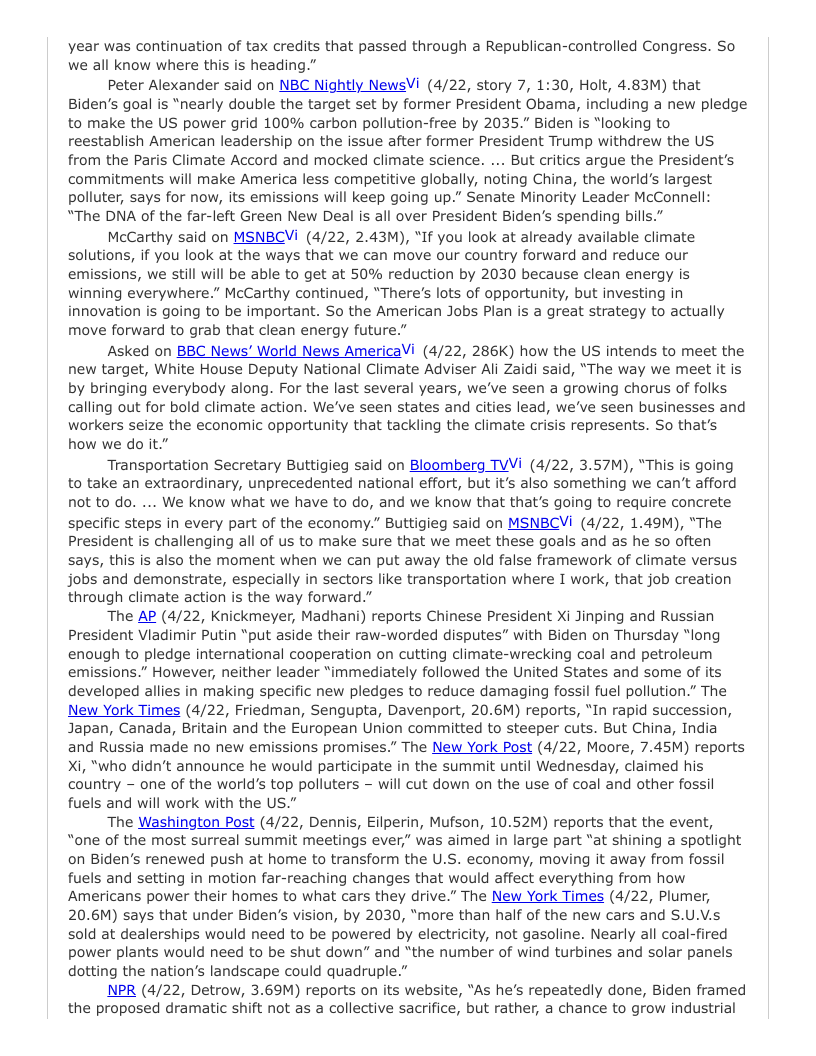 year was continuation of tax credits that passed through a Republican-controlled Congress. So we all know where this is heading."

Peter Alexander said on NBC Nightly NewsVi (4/22, story 7, 1:30, Holt, 4.83M) that Biden's goal is "nearly double the target set by former President Obama, including a new pledge to make the US power grid 100% carbon pollution-free by 2035." Biden is "looking to reestablish American leadership on the issue after former President Trump withdrew the US from the Paris Climate Accord and mocked climate science. ... But critics argue the President's commitments will make America less competitive globally, noting China, the world's largest polluter, says for now, its emissions will keep going up." Senate Minority Leader McConnell: "The DNA of the far-left Green New Deal is all over President Biden's spending bills."

McCarthy said on MSNBCVi (4/22, 2.43M), "If you look at already available climate solutions, if you look at the ways that we can move our country forward and reduce our emissions, we still will be able to get at 50% reduction by 2030 because clean energy is winning everywhere." McCarthy continued, "There's lots of opportunity, but investing in innovation is going to be important. So the American Jobs Plan is a great strategy to actually move forward to grab that clean energy future."

Asked on BBC News' World News AmericaVi (4/22, 286K) how the US intends to meet the new target, White House Deputy National Climate Adviser Ali Zaidi said, "The way we meet it is by bringing everybody along. For the last several years, we've seen a growing chorus of folks calling out for bold climate action. We've seen states and cities lead, we've seen businesses and workers seize the economic opportunity that tackling the climate crisis represents. So that's how we do it."

Transportation Secretary Buttigieg said on Bloomberg TVVi (4/22, 3.57M), "This is going to take an extraordinary, unprecedented national effort, but it's also something we can't afford not to do. ... We know what we have to do, and we know that that's going to require concrete specific steps in every part of the economy." Buttigieg said on MSNBCVi (4/22, 1.49M), "The President is challenging all of us to make sure that we meet these goals and as he so often says, this is also the moment when we can put away the old false framework of climate versus jobs and demonstrate, especially in sectors like transportation where I work, that job creation through climate action is the way forward."

The AP (4/22, Knickmeyer, Madhani) reports Chinese President Xi Jinping and Russian President Vladimir Putin "put aside their raw-worded disputes" with Biden on Thursday "long enough to pledge international cooperation on cutting climate-wrecking coal and petroleum emissions." However, neither leader "immediately followed the United States and some of its developed allies in making specific new pledges to reduce damaging fossil fuel pollution." The New York Times (4/22, Friedman, Sengupta, Davenport, 20.6M) reports, "In rapid succession, Japan, Canada, Britain and the European Union committed to steeper cuts. But China, India and Russia made no new emissions promises." The New York Post (4/22, Moore, 7.45M) reports Xi, "who didn't announce he would participate in the summit until Wednesday, claimed his country – one of the world's top polluters – will cut down on the use of coal and other fossil fuels and will work with the US."

The Washington Post (4/22, Dennis, Eilperin, Mufson, 10.52M) reports that the event, "one of the most surreal summit meetings ever," was aimed in large part "at shining a spotlight on Biden's renewed push at home to transform the U.S. economy, moving it away from fossil fuels and setting in motion far-reaching changes that would affect everything from how Americans power their homes to what cars they drive." The New York Times (4/22, Plumer, 20.6M) says that under Biden's vision, by 2030, "more than half of the new cars and S.U.V.s sold at dealerships would need to be powered by electricity, not gasoline. Nearly all coal-fired power plants would need to be shut down" and "the number of wind turbines and solar panels dotting the nation's landscape could quadruple."

NPR (4/22, Detrow, 3.69M) reports on its website, "As he's repeatedly done, Biden framed the proposed dramatic shift not as a collective sacrifice, but rather, a chance to grow industrial